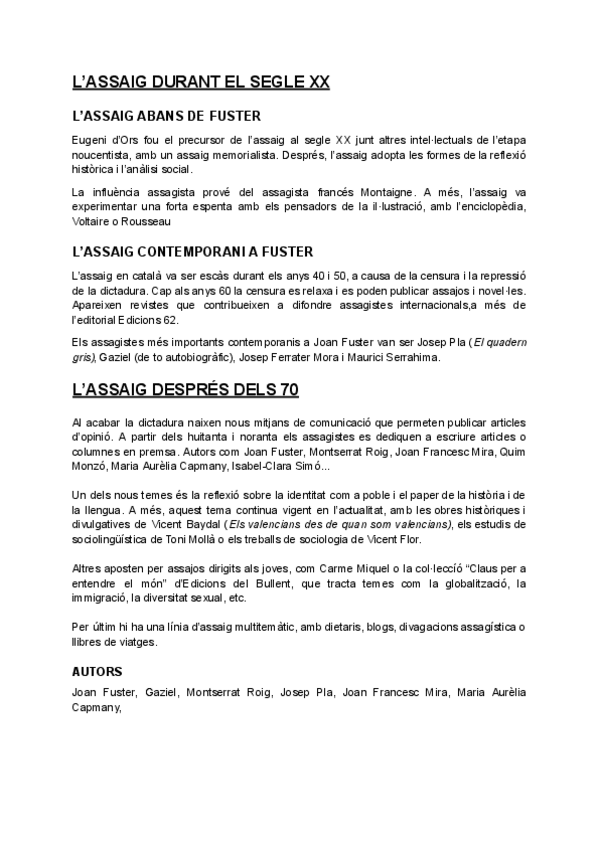 L'ASSAIG DURANT EL SEGLE XX

L'ASSAIG ABANS DE FUSTER

Eugeni d'Ors fou el precursor de l'assaig al segle XX junt altres intel·lectuals de l'etapa noucentista, amb un assaig memorialista. Després, l'assaig adopta les formes de la reflexió històrica i l'anàlisi social.

La influència assagista prové del assagista francés Montaigne. A més, l'assaig va experimentar una forta espenta amb els pensadors de la il·lustració, amb l'enciclopèdia, Voltaire o Rousseau

L'ASSAIG CONTEMPORANI A FUSTER

L'assaig en català va ser escàs durant els anys 40 i 50, a causa de la censura i la repressió de la dictadura. Cap als anys 60 la censura es relaxa i es poden publicar assajos i novel·les. Apareixen revistes que contribueixen a difondre assagistes internacionals,a més de l'editorial Edicions 62.

Els assagistes més importants contemporanis a Joan Fuster van ser Josep Pla (El quadern gris), Gaziel (de to autobiogràfic), Josep Ferrater Mora i Maurici Serrahima.

L'ASSAIG DESPRÉS DELS 70

Al acabar la dictadura naixen nous mitjans de comunicació que permeten publicar articles d'opinió. A partir dels huitanta i noranta els assagistes es dediquen a escriure articles o columnes en premsa. Autors com Joan Fuster, Montserrat Roig, Joan Francesc Mira, Quim Monzó, Maria Aurèlia Capmany, Isabel-Clara Simó...

Un dels nous temes és la reflexió sobre la identitat com a poble i el paper de la història i de la llengua. A més, aquest tema continua vigent en l'actualitat, amb les obres històriques i divulgatives de Vicent Baydal (Els valencians des de quan som valencians), els estudis de sociolingüística de Toni Mollà o els treballs de sociologia de Vicent Flor.

Altres aposten per assajos dirigits als joves, com Carme Miquel o la col·lecció "Claus per a entendre el món" d'Edicions del Bullent, que tracta temes com la globalització, la immigració, la diversitat sexual, etc.

Per últim hi ha una línia d'assaig multitemàtic, amb dietaris, blogs, divagacions assagística o llibres de viatges.

AUTORS

Joan Fuster, Gaziel, Montserrat Roig, Josep Pla, Joan Francesc Mira, Maria Aurèlia Capmany,